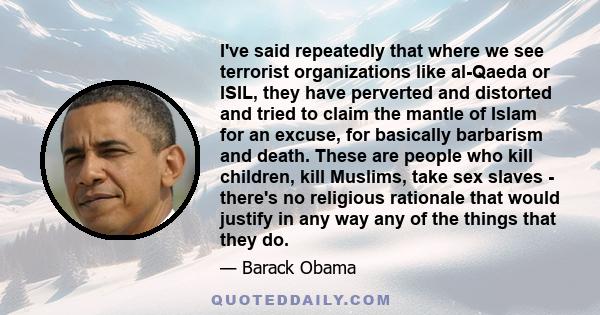 I've said repeatedly that where we see terrorist organizations like al-Qaeda or ISIL, they have perverted and distorted and tried to claim the mantle of Islam for an excuse, for basically barbarism and death. These are people who kill children, kill Muslims, take sex slaves - there's no religious rationale that would justify in any way any of the things that they do.

— Barack Obama

QUOTEDDAILY.COM